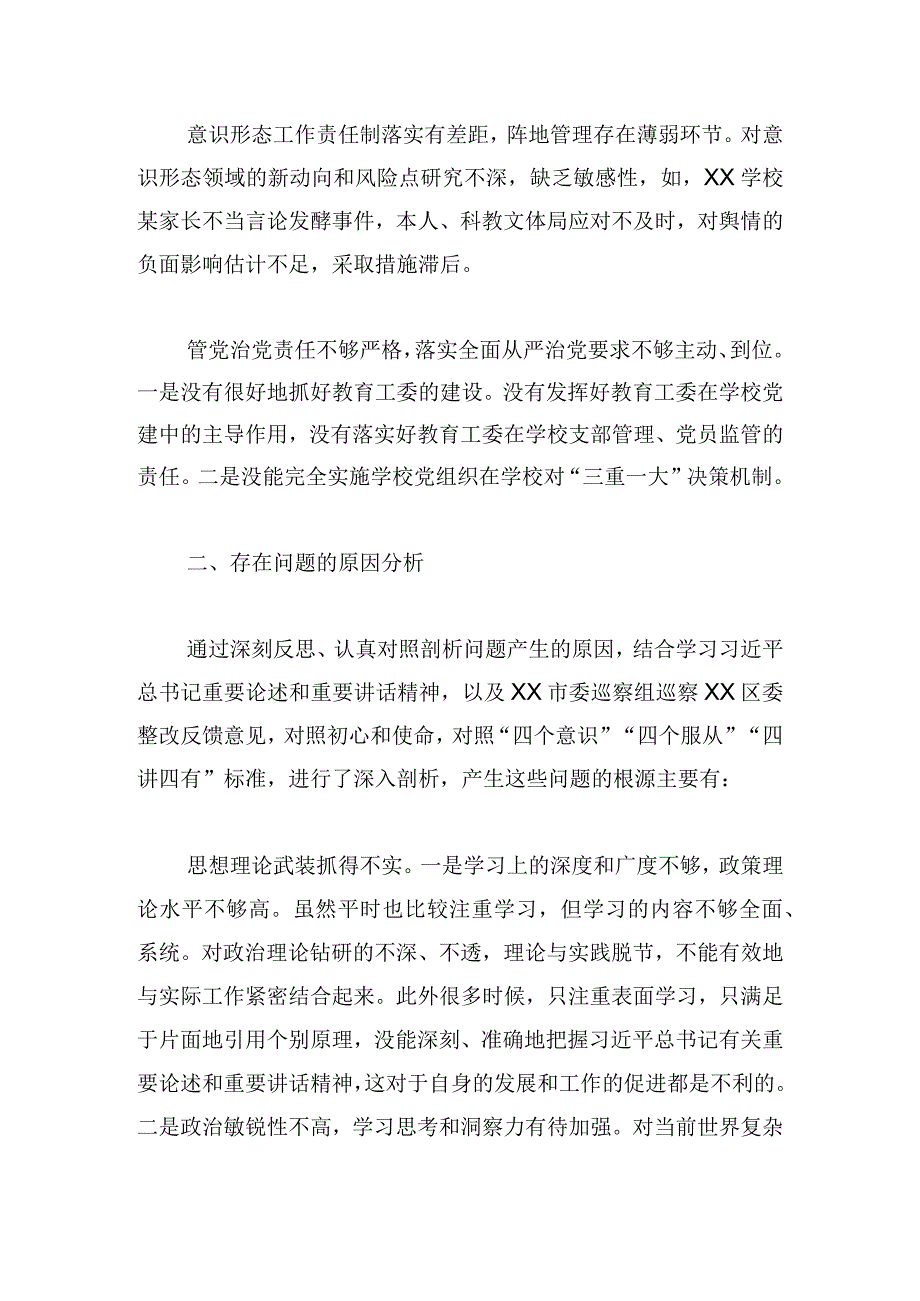 意识形态工作责任制落实有差距，阵地管理存在薄弱环节。对意识形态领域的新动向和风险点研究不深，缺乏敏感性，如，XX学校某家长不当言论发酵事件，本人、科教文体局应对不及时，对舆情的负面影响估计不足，采取措施滞后。

管党治党责任不够严格，落实全面从严治党要求不够主动、到位。一是没有很好地抓好教育工委的建设。没有发挥好教育工委在学校党建中的主导作用，没有落实好教育工委在学校支部管理、党员监管的责任。二是没能完全实施学校党组织在学校对“三重一大”决策机制。

二、存在问题的原因分析

通过深刻反思、认真对照剖析问题产生的原因，结合学习习近平总书记重要论述和重要讲话精神，以及XX市委巡察组巡察XX区委整改反馈意见，对照初心和使命，对照“四个意识”“四个服从”“四讲四有”标准，进行了深入剖析，产生这些问题的根源主要有：

思想理论武装抓得不实。一是学习上的深度和广度不够，政策理论水平不够高。虽然平时也比较注重学习，但学习的内容不够全面、系统。对政治理论钻研的不深、不透，理论与实践脱节，不能有效地与实际工作紧密结合起来。此外很多时候，只注重表面学习，只满足于片面地引用个别原理，没能深刻、准确地把握习近平总书记有关重要论述和重要讲话精神，这对于自身的发展和工作的促进都是不利的。二是政治敏锐性不高，学习思考和洞察力有待加强。对当前世界复杂